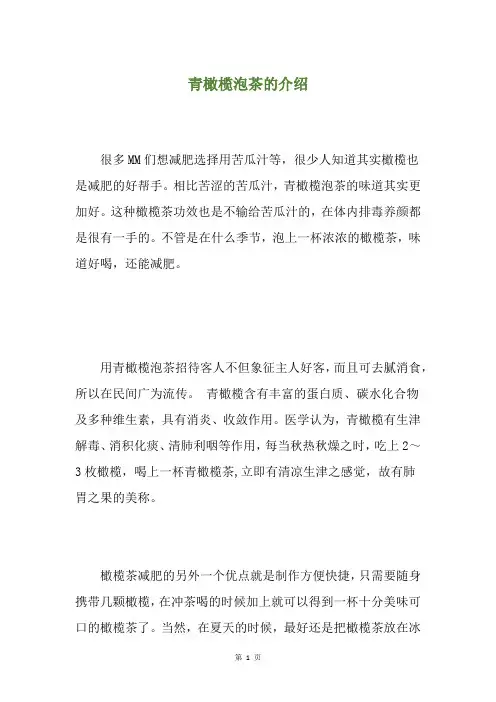 青橄榄泡茶的介绍

很多MM们想减肥选择用苦瓜汁等，很少人知道其实橄榄也是减肥的好帮手。相比苦涩的苦瓜汁，青橄榄泡茶的味道其实更加好。这种橄榄茶功效也是不输给苦瓜汁的，在体内排毒养颜都是很有一手的。不管是在什么季节，泡上一杯浓浓的橄榄茶，味道好喝，还能减肥。

用青橄榄泡茶招待客人不但象征主人好客，而且可去腻消食，所以在民间广为流传。 青橄榄含有丰富的蛋白质、碳水化合物及多种维生素，具有消炎、收敛作用。医学认为，青橄榄有生津解毒、消积化痰、清肺利咽等作用，每当秋热秋燥之时，吃上2～3枚橄榄，喝上一杯青橄榄茶,立即有清凉生津之感觉，故有肺胃之果的美称。

橄榄茶减肥的另外一个优点就是制作方便快捷，只需要随身携带几颗橄榄，在冲茶喝的时候加上就可以得到一杯十分美味可口的橄榄茶了。当然，在夏天的时候，最好还是把橄榄茶放在冰

第 1 页